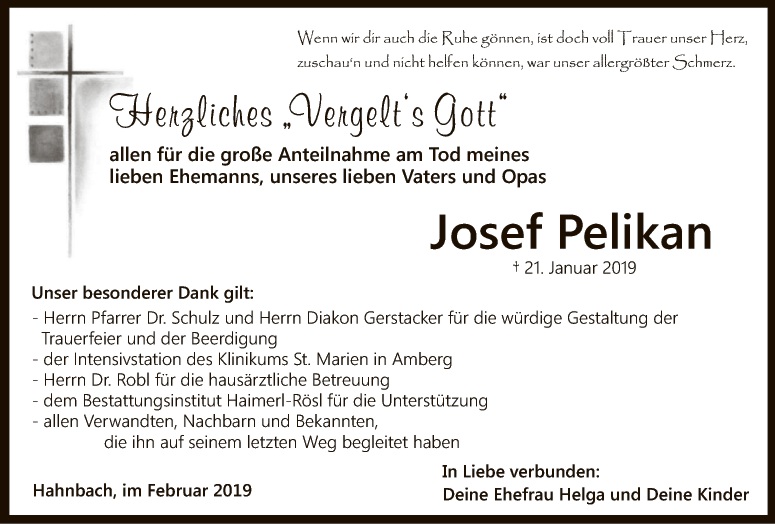 Wenn wir dir auch die Ruhe gönnen, ist doch voll Trauer unser Herz,
zuschau'n und nicht helfen können, war unser allergrößter Schmerz.

Herzliches „Vergelt's Gott“

allen für die große Anteilnahme am Tod meines lieben Ehemanns, unseres lieben Vaters und Opas

Josef Pelikan

† 21. Januar 2019

Unser besonderer Dank gilt:

- Herrn Pfarrer Dr. Schulz und Herrn Diakon Gerstacker für die würdige Gestaltung der Trauerfeier und der Beerdigung
- der Intensivstation des Klinikums St. Marien in Amberg
- Herrn Dr. Robl für die hausärztliche Betreuung
- dem Bestattungsinstitut Haimerl-Rösl für die Unterstützung
- allen Verwandten, Nachbarn und Bekannten, die ihn auf seinem letzten Weg begleitet haben

Hahnbach, im Februar 2019

In Liebe verbunden:
Deine Ehefrau Helga und Deine Kinder